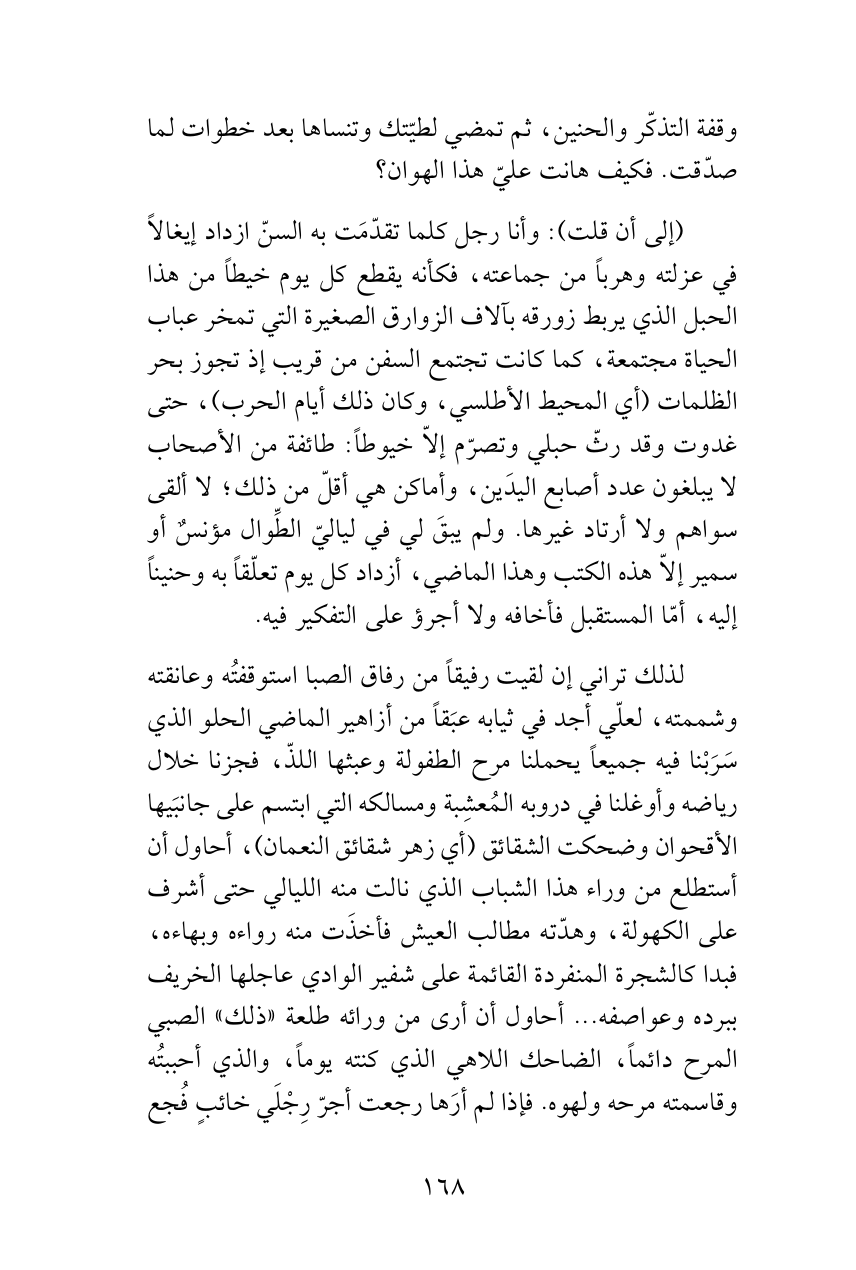 وقفة التذكّر والحنين، ثم تمضي لطيّتك وتنساها بعد خطوات لما صدّقت. فكيف هانت عليّ هذا الهوان؟

(إلى أن قلت): وأنا رجل كلما تقدّمَت به السنّ ازداد إيغالاً في عزلته وهرباً من جماعته، فكأنه يقطع كل يوم خيطاً من هذا الحبل الذي يربط زورقه بآلاف الزوارق الصغيرة التي تمخر عباب الحياة مجتمعة، كما كانت تجتمع السفن من قريب إذ تجوز بحر الظلمات (أي المحيط الأطلسي، وكان ذلك أيام الحرب)، حتى غدوت وقد رثّ حبلي وتصرّم إلاّ خيوطاً: طائفة من الأصحاب لا يبلغون عدد أصابع اليدَين، وأماكن هي أقلّ من ذلك؛ لا ألقى سواهم ولا أرتاد غيرها. ولم يبقَ لي في لياليّ الطِّوال مؤنسٌ أو سمير إلاّ هذه الكتب وهذا الماضي، أزداد كل يوم تعلّقاً به وحنيناً إليه، أمّا المستقبل فأخافه ولا أجرؤ على التفكير فيه.

لذلك تراني إن لقيت رفيقاً من رفاق الصبا استوقفتُه وعانقته وشممته، لعلّي أجد في ثيابه عبَقاً من أزاهير الماضي الحلو الذي سَرَبْنا فيه جميعاً يحملنا مرح الطفولة وعبثها اللذّ، فجزنا خلال رياضه وأوغلنا في دروبه المُعشِبة ومسالكه التي ابتسم على جانبَيها الأقحوان وضحكت الشقائق (أي زهر شقائق النعمان)، أحاول أن أستطلع من وراء هذا الشباب الذي نالت منه الليالي حتى أشرف على الكهولة، وهدّته مطالب العيش فأخذَت منه رواءه وبهاءه، فبدا كالشجرة المنفردة القائمة على شفير الوادي عاجلها الخريف ببرده وعواصفه... أحاول أن أرى من ورائه طلعة «ذلك» الصبي المرح دائماً، الضاحك اللاهي الذي كنته يوماً، والذي أحببتُه وقاسمته مرحه ولهوه. فإذا لم أرَها رجعت أجرّ رِجْلَي خائبٍ فُجع

١٦٨